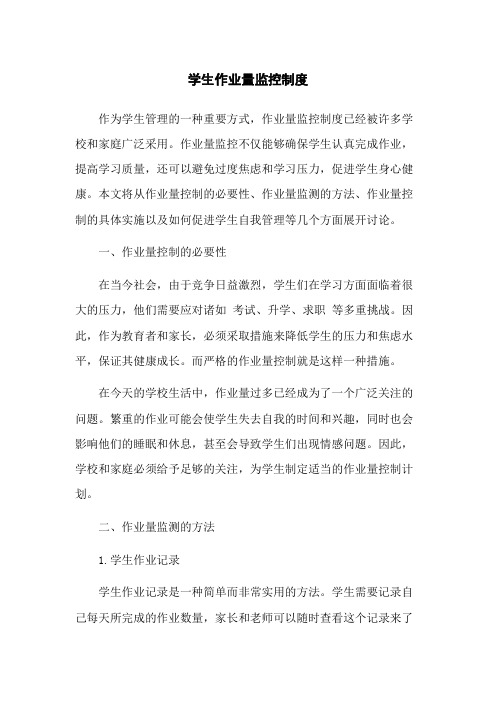 学生作业量监控制度

作为学生管理的一种重要方式，作业量监控制度已经被许多学校和家庭广泛采用。作业量监控不仅能够确保学生认真完成作业，提高学习质量，还可以避免过度焦虑和学习压力，促进学生身心健康。本文将从作业量控制的必要性、作业量监测的方法、作业量控制的具体实施以及如何促进学生自我管理等几个方面展开讨论。

一、作业量控制的必要性

在当今社会，由于竞争日益激烈，学生们在学习方面面临着很大的压力，他们需要应对诸如 考试、升学、求职 等多重挑战。因此，作为教育者和家长，必须采取措施来降低学生的压力和焦虑水平，保证其健康成长。而严格的作业量控制就是这样一种措施。

在今天的学校生活中，作业量过多已经成为了一个广泛关注的问题。繁重的作业可能会使学生失去自我的时间和兴趣，同时也会影响他们的睡眠和休息，甚至会导致学生们出现情感问题。因此，学校和家庭必须给予足够的关注，为学生制定适当的作业量控制计划。

二、作业量监测的方法

1. 学生作业记录

学生作业记录是一种简单而非常实用的方法。学生需要记录自己每天所完成的作业数量，家长和老师可以随时查看这个记录来了